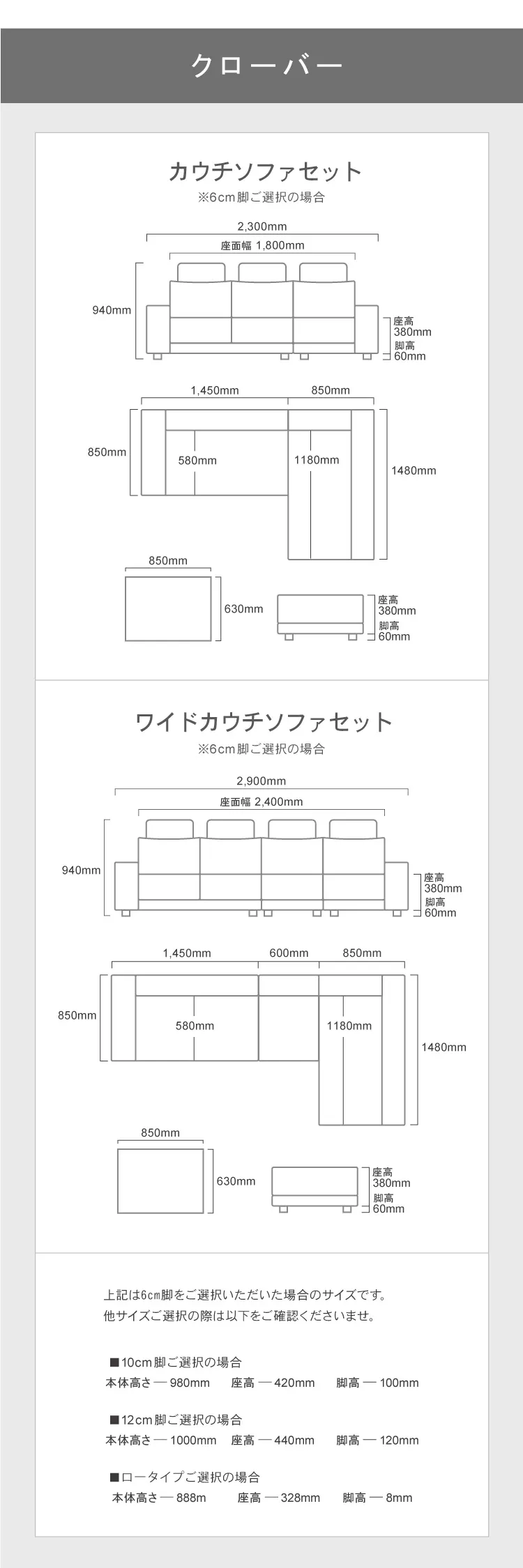 クローバー

カウチソファセット
※6cm脚ご選択の場合

2,300mm
座面幅 1,800mm
940mm
座高 380mm
脚高 60mm

1,450mm
850mm
850mm
580mm
1180mm
1480mm

850mm
630mm
座高 380mm
脚高 60mm

ワイドカウチソファセット
※6cm脚ご選択の場合

2,900mm
座面幅 2,400mm
940mm
座高 380mm
脚高 60mm

1,450mm
600mm
850mm
850mm
580mm
1180mm
1480mm

850mm
630mm
座高 380mm
脚高 60mm

上記は6cm脚をご選択いただいた場合のサイズです。
他サイズご選択の際は以下をご確認くださいませ。

■10cm脚ご選択の場合
本体高さ ― 980mm 座高 ― 420mm 脚高 ― 100mm

■12cm脚ご選択の場合
本体高さ ― 1000mm 座高 ― 440mm 脚高 ― 120mm

■ロータイプご選択の場合
本体高さ ― 888m 座高 ― 328mm 脚高 ― 8mm